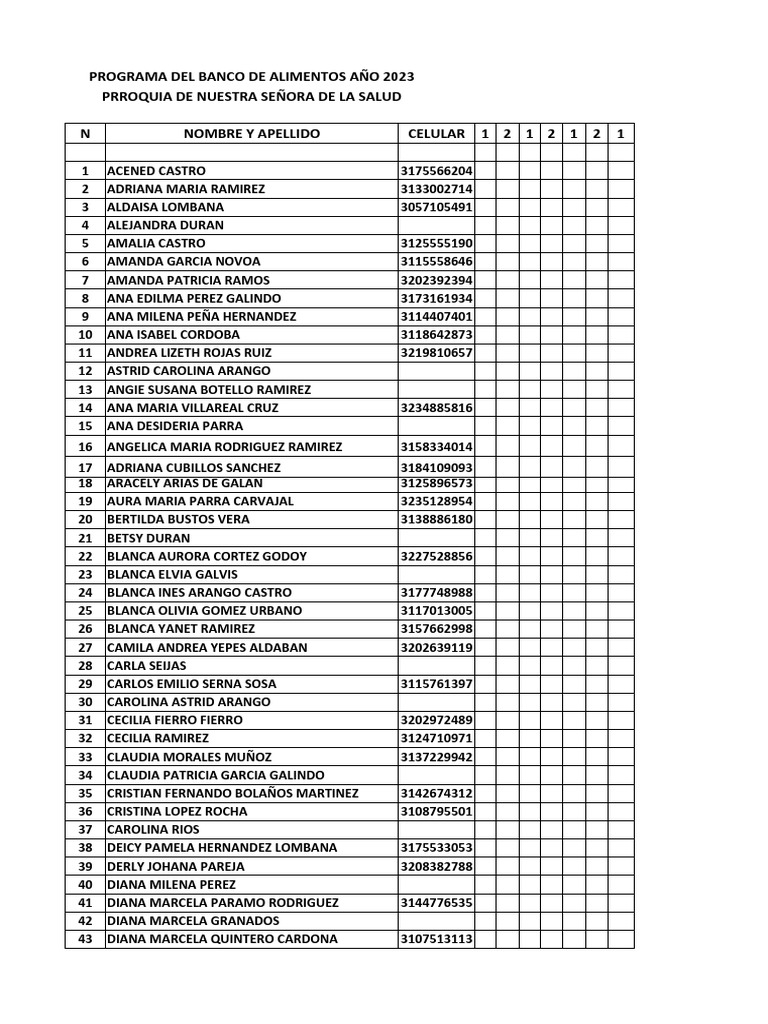 PROGRAMA DEL BANCO DE ALIMENTOS AÑO 2023
PRROQUIA DE NUESTRA SEÑORA DE LA SALUD

| N | NOMBRE Y APELLIDO | CELULAR | 1 | 2 | 1 | 2 | 1 | 2 | 1 |
|---|---|---|---|---|---|---|---|---|---|
| | | | | | | | | | |
| 1 | ACENED CASTRO | 3175566204 | | | | | | | |
| 2 | ADRIANA MARIA RAMIREZ | 3133002714 | | | | | | | |
| 3 | ALDAISA LOMBANA | 3057105491 | | | | | | | |
| 4 | ALEJANDRA DURAN | | | | | | | | |
| 5 | AMALIA CASTRO | 3125555190 | | | | | | | |
| 6 | AMANDA GARCIA NOVOA | 3115558646 | | | | | | | |
| 7 | AMANDA PATRICIA RAMOS | 3202392394 | | | | | | | |
| 8 | ANA EDILMA PEREZ GALINDO | 3173161934 | | | | | | | |
| 9 | ANA MILENA PEÑA HERNANDEZ | 3114407401 | | | | | | | |
| 10 | ANA ISABEL CORDOBA | 3118642873 | | | | | | | |
| 11 | ANDREA LIZETH ROJAS RUIZ | 3219810657 | | | | | | | |
| 12 | ASTRID CAROLINA ARANGO | | | | | | | | |
| 13 | ANGIE SUSANA BOTELLO RAMIREZ | | | | | | | | |
| 14 | ANA MARIA VILLAREAL CRUZ | 3234885816 | | | | | | | |
| 15 | ANA DESIDERIA PARRA | | | | | | | | |
| 16 | ANGELICA MARIA RODRIGUEZ RAMIREZ | 3158334014 | | | | | | | |
| 17 | ADRIANA CUBILLOS SANCHEZ | 3184109093 | | | | | | | |
| 18 | ARACELY ARIAS DE GALAN | 3125896573 | | | | | | | |
| 19 | AURA MARIA PARRA CARVAJAL | 3235128954 | | | | | | | |
| 20 | BERTILDA BUSTOS VERA | 3138886180 | | | | | | | |
| 21 | BETSY DURAN | | | | | | | | |
| 22 | BLANCA AURORA CORTEZ GODOY | 3227528856 | | | | | | | |
| 23 | BLANCA ELVIA GALVIS | | | | | | | | |
| 24 | BLANCA INES ARANGO CASTRO | 3177748988 | | | | | | | |
| 25 | BLANCA OLIVIA GOMEZ URBANO | 3117013005 | | | | | | | |
| 26 | BLANCA YANET RAMIREZ | 3157662998 | | | | | | | |
| 27 | CAMILA ANDREA YEPES ALDABAN | 3202639119 | | | | | | | |
| 28 | CARLA SEIJAS | | | | | | | | |
| 29 | CARLOS EMILIO SERNA SOSA | 3115761397 | | | | | | | |
| 30 | CAROLINA ASTRID ARANGO | | | | | | | | |
| 31 | CECILIA FIERRO FIERRO | 3202972489 | | | | | | | |
| 32 | CECILIA RAMIREZ | 3124710971 | | | | | | | |
| 33 | CLAUDIA MORALES MUÑOZ | 3137229942 | | | | | | | |
| 34 | CLAUDIA PATRICIA GARCIA GALINDO | | | | | | | | |
| 35 | CRISTIAN FERNANDO BOLAÑOS MARTINEZ | 3142674312 | | | | | | | |
| 36 | CRISTINA LOPEZ ROCHA | 3108795501 | | | | | | | |
| 37 | CAROLINA RIOS | | | | | | | | |
| 38 | DEICY PAMELA HERNANDEZ LOMBANA | 3175533053 | | | | | | | |
| 39 | DERLY JOHANA PAREJA | 3208382788 | | | | | | | |
| 40 | DIANA MILENA PEREZ | | | | | | | | |
| 41 | DIANA MARCELA PARAMO RODRIGUEZ | 3144776535 | | | | | | | |
| 42 | DIANA MARCELA GRANADOS | | | | | | | | |
| 43 | DIANA MARCELA QUINTERO CARDONA | 3107513113 | | | | | | | |